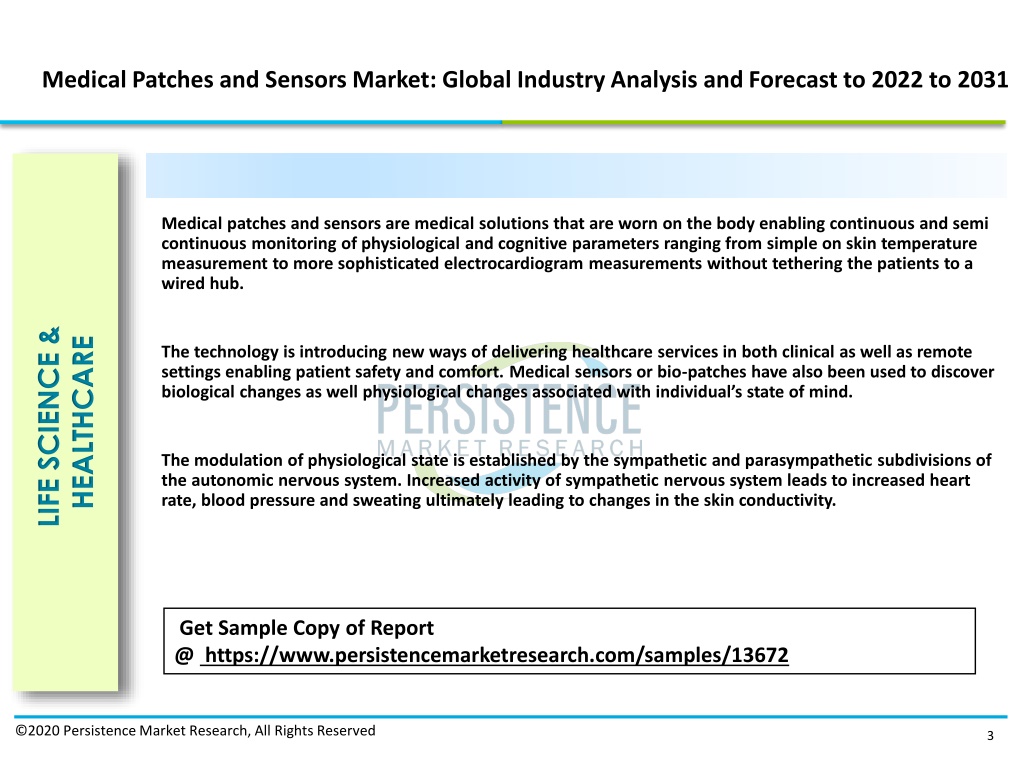 Medical Patches and Sensors Market: Global Industry Analysis and Forecast to 2022 to 2031

LIFE SCIENCE & HEALTHCARE

Medical patches and sensors are medical solutions that are worn on the body enabling continuous and semi continuous monitoring of physiological and cognitive parameters ranging from simple on skin temperature measurement to more sophisticated electrocardiogram measurements without tethering the patients to a wired hub.

The technology is introducing new ways of delivering healthcare services in both clinical as well as remote settings enabling patient safety and comfort. Medical sensors or bio-patches have also been used to discover biological changes as well physiological changes associated with individual's state of mind.

PERSISTENCE
MARKET RESEARCH

The modulation of physiological state is established by the sympathetic and parasympathetic subdivisions of the autonomic nervous system. Increased activity of sympathetic nervous system leads to increased heart rate, blood pressure and sweating ultimately leading to changes in the skin conductivity.

Get Sample Copy of Report
@ https://www.persistencemarketresearch.com/samples/13672

©2020 Persistence Market Research, All Rights Reserved

3